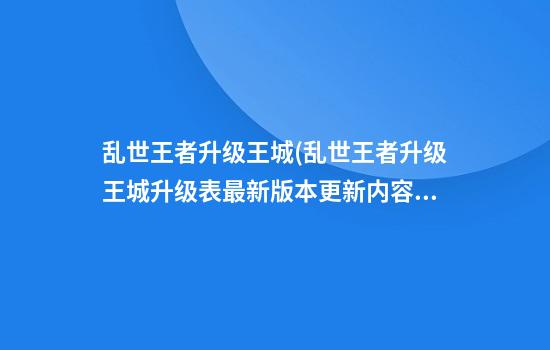 乱世王者升级王城(乱世王者升级王城升级表最新版本更新内容...